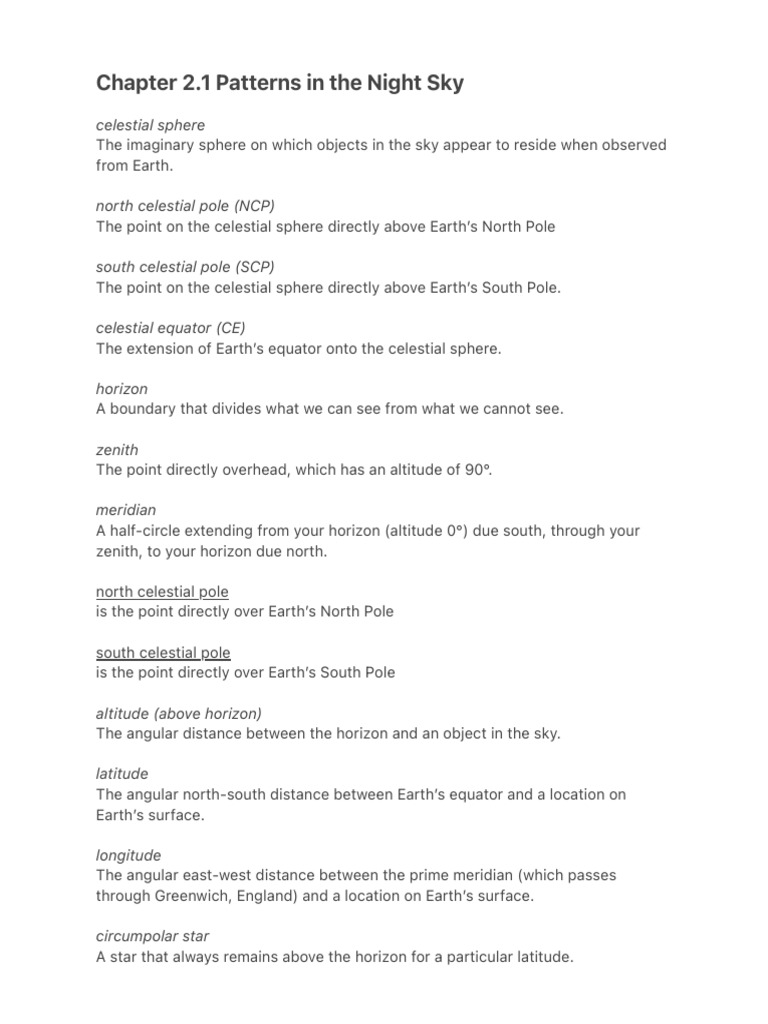 Chapter 2.1 Patterns in the Night Sky

celestial sphere
The imaginary sphere on which objects in the sky appear to reside when observed from Earth.

north celestial pole (NCP)
The point on the celestial sphere directly above Earth's North Pole

south celestial pole (SCP)
The point on the celestial sphere directly above Earth's South Pole.

celestial equator (CE)
The extension of Earth's equator onto the celestial sphere.

horizon
A boundary that divides what we can see from what we cannot see.

zenith
The point directly overhead, which has an altitude of 90°.

meridian
A half-circle extending from your horizon (altitude 0°) due south, through your zenith, to your horizon due north.

north celestial pole
is the point directly over Earth's North Pole

south celestial pole
is the point directly over Earth's South Pole

altitude (above horizon)
The angular distance between the horizon and an object in the sky.

latitude
The angular north-south distance between Earth's equator and a location on Earth's surface.

longitude
The angular east-west distance between the prime meridian (which passes through Greenwich, England) and a location on Earth's surface.

circumpolar star
A star that always remains above the horizon for a particular latitude.